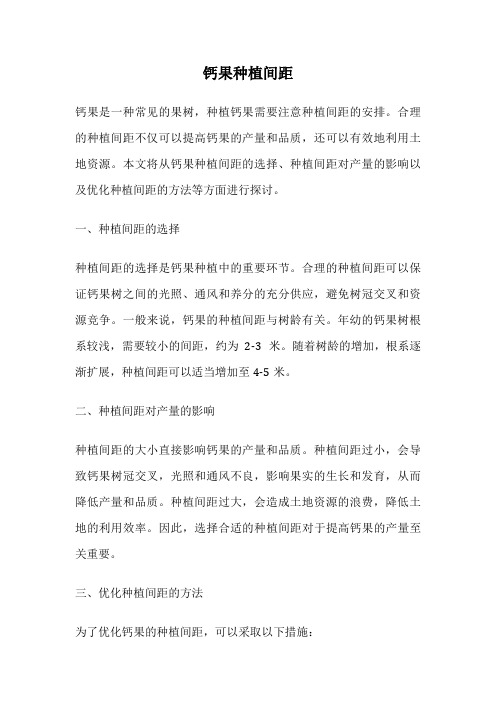 钙果种植间距

钙果是一种常见的果树，种植钙果需要注意种植间距的安排。合理的种植间距不仅可以提高钙果的产量和品质，还可以有效地利用土地资源。本文将从钙果种植间距的选择、种植间距对产量的影响以及优化种植间距的方法等方面进行探讨。

一、种植间距的选择

种植间距的选择是钙果种植中的重要环节。合理的种植间距可以保证钙果树之间的光照、通风和养分的充分供应，避免树冠交叉和资源竞争。一般来说，钙果的种植间距与树龄有关。年幼的钙果树根系较浅，需要较小的间距，约为 2-3 米。随着树龄的增加，根系逐渐扩展，种植间距可以适当增加至 4-5 米。

二、种植间距对产量的影响

种植间距的大小直接影响钙果的产量和品质。种植间距过小，会导致钙果树冠交叉，光照和通风不良，影响果实的生长和发育，从而降低产量和品质。种植间距过大，会造成土地资源的浪费，降低土地的利用效率。因此，选择合适的种植间距对于提高钙果的产量至关重要。

三、优化种植间距的方法

为了优化钙果的种植间距，可以采取以下措施：